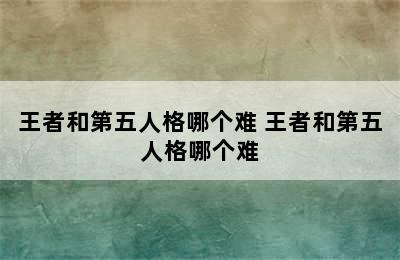 王者和第五人格哪个难 王者和第五人格哪个难